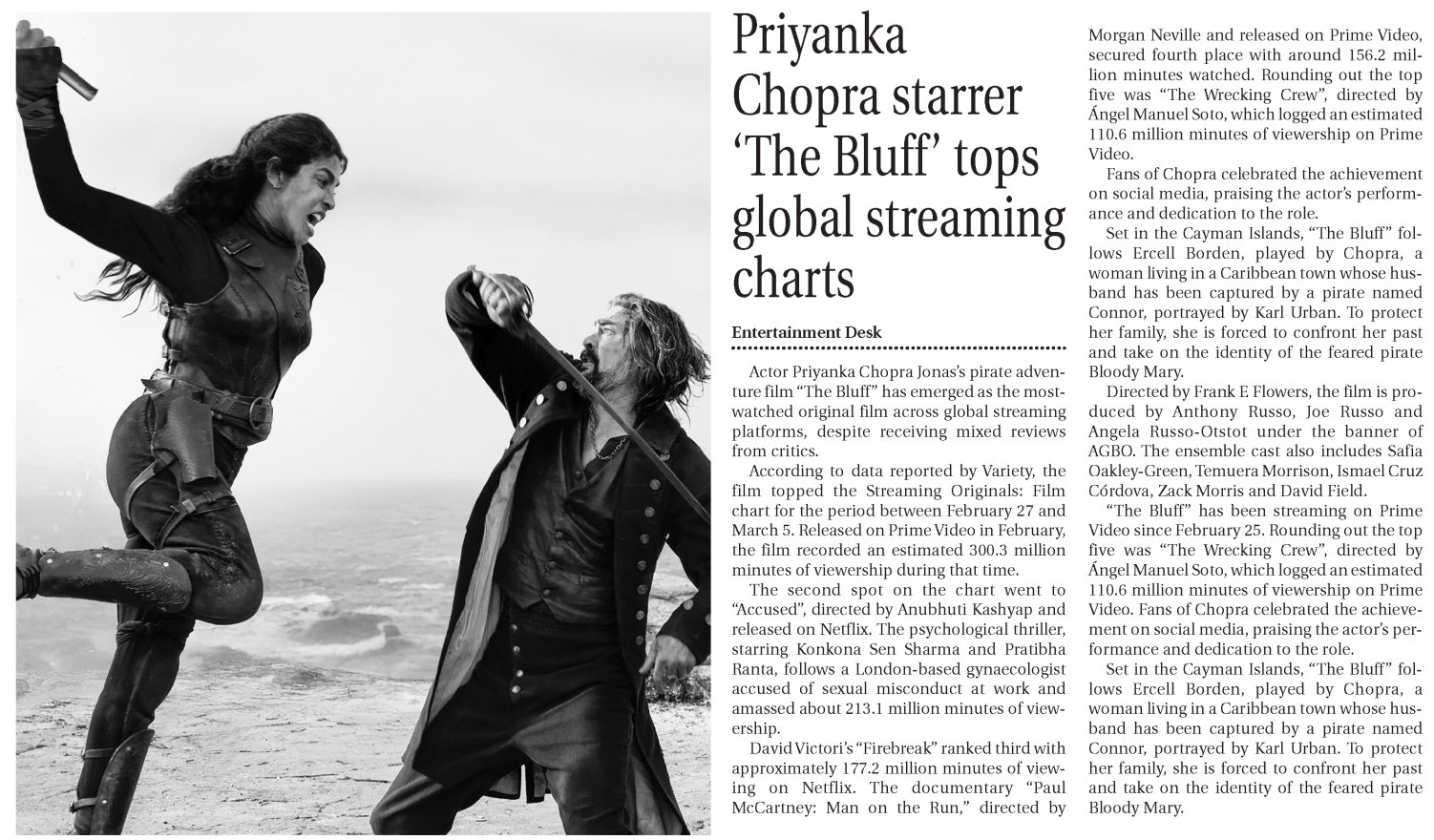 Priyanka Chopra starrer 'The Bluff' tops global streaming charts

Entertainment Desk

Actor Priyanka Chopra Jonas's pirate adventure film "The Bluff" has emerged as the most-watched original film across global streaming platforms, despite receiving mixed reviews from critics.

According to data reported by Variety, the film topped the Streaming Originals: Film chart for the period between February 27 and March 5. Released on Prime Video in February, the film recorded an estimated 300.3 million minutes of viewership during that time.

The second spot on the chart went to "Accused", directed by Anubhuti Kashyap and released on Netflix. The psychological thriller, starring Konkona Sen Sharma and Pratibha Ranta, follows a London-based gynaecologist accused of sexual misconduct at work and amassed about 213.1 million minutes of viewership.

David Victori's "Firebreak" ranked third with approximately 177.2 million minutes of viewing on Netflix. The documentary "Paul McCartney: Man on the Run," directed by Morgan Neville and released on Prime Video, secured fourth place with around 156.2 million minutes watched. Rounding out the top five was "The Wrecking Crew", directed by Ángel Manuel Soto, which logged an estimated 110.6 million minutes of viewership on Prime Video.

Fans of Chopra celebrated the achievement on social media, praising the actor's performance and dedication to the role.

Set in the Cayman Islands, "The Bluff" follows Ercell Borden, played by Chopra, a woman living in a Caribbean town whose husband has been captured by a pirate named Connor, portrayed by Karl Urban. To protect her family, she is forced to confront her past and take on the identity of the feared pirate Bloody Mary.

Directed by Frank E Flowers, the film is produced by Anthony Russo, Joe Russo and Angela Russo-Otstot under the banner of AGBO. The ensemble cast also includes Safia Oakley-Green, Temuera Morrison, Ismael Cruz Córdova, Zack Morris and David Field.

"The Bluff" has been streaming on Prime Video since February 25. Rounding out the top five was "The Wrecking Crew", directed by Ángel Manuel Soto, which logged an estimated 110.6 million minutes of viewership on Prime Video. Fans of Chopra celebrated the achievement on social media, praising the actor's performance and dedication to the role.

Set in the Cayman Islands, "The Bluff" follows Ercell Borden, played by Chopra, a woman living in a Caribbean town whose husband has been captured by a pirate named Connor, portrayed by Karl Urban. To protect her family, she is forced to confront her past and take on the identity of the feared pirate Bloody Mary.